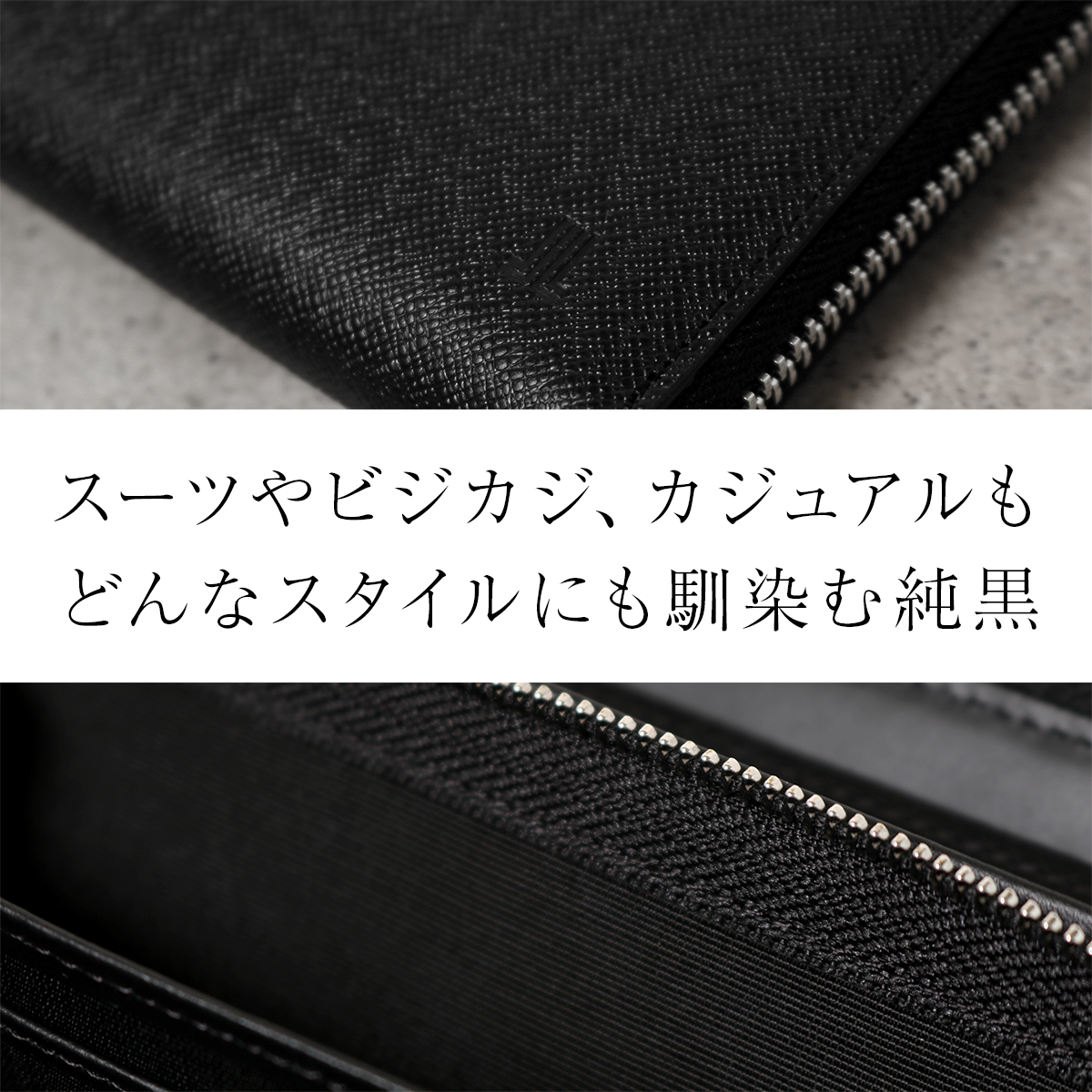 スーツやビジカジ、カジュアルも
どんなスタイルにも馴染む純黒